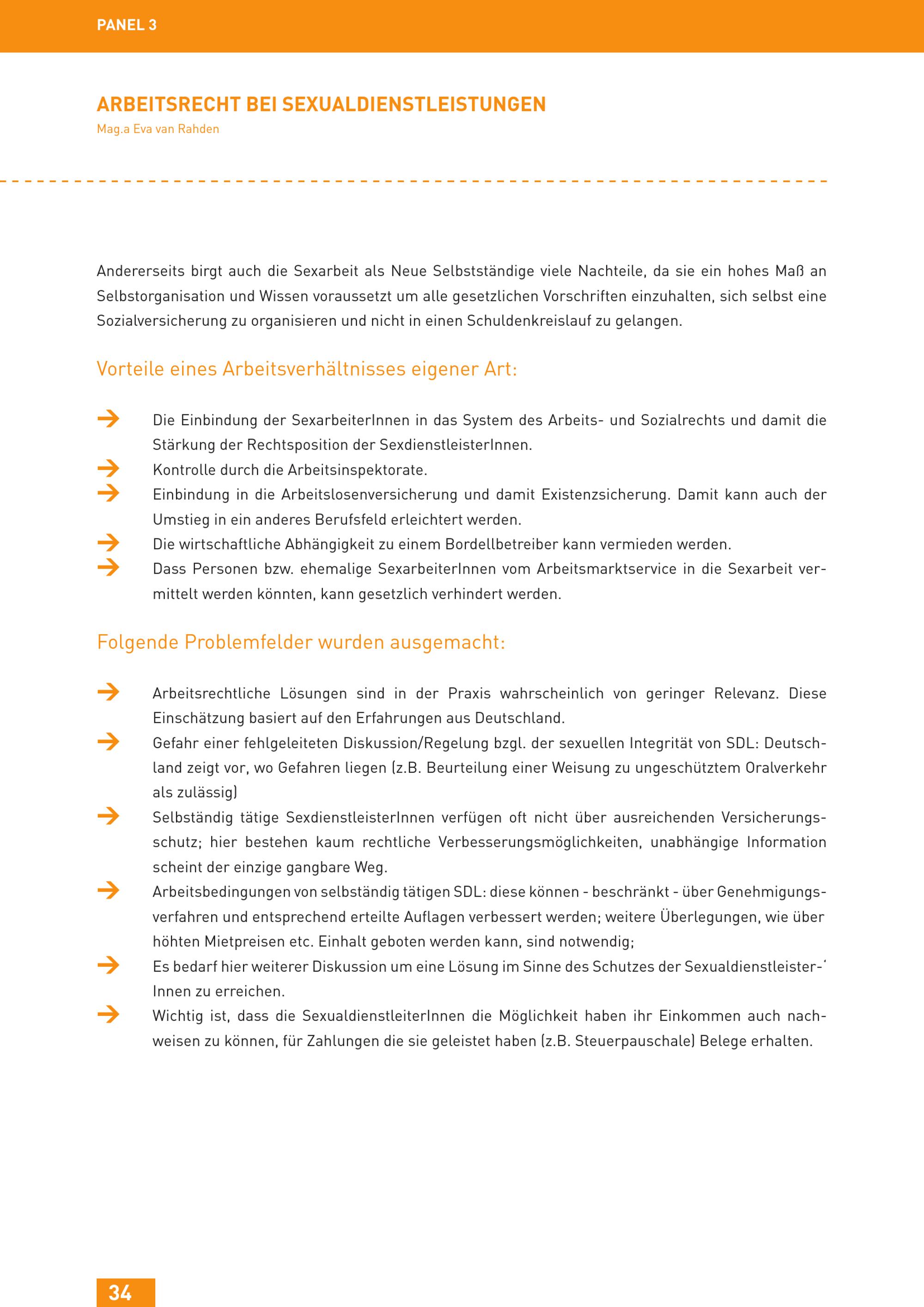 PANEL 3

ARBEITSRECHT BEI SEXUALDIENSTLEISTUNGEN
Mag.a Eva van Rahden

Andererseits birgt auch die Sexarbeit als Neue Selbstständige viele Nachteile, da sie ein hohes Maß an Selbstorganisation und Wissen voraussetzt um alle gesetzlichen Vorschriften einzuhalten, sich selbst eine Sozialversicherung zu organisieren und nicht in einen Schuldenkreislauf zu gelangen.

Vorteile eines Arbeitsverhältnisses eigener Art:

→ Die Einbindung der SexarbeiterInnen in das System des Arbeits- und Sozialrechts und damit die Stärkung der Rechtsposition der SexdienstleisterInnen.
→ Kontrolle durch die Arbeitsinspektorate.
→ Einbindung in die Arbeitslosenversicherung und damit Existenzsicherung. Damit kann auch der Umstieg in ein anderes Berufsfeld erleichtert werden.
→ Die wirtschaftliche Abhängigkeit zu einem Bordellbetreiber kann vermieden werden.
→ Dass Personen bzw. ehemalige SexarbeiterInnen vom Arbeitsmarktservice in die Sexarbeit vermittelt werden könnten, kann gesetzlich verhindert werden.

Folgende Problemfelder wurden ausgemacht:

→ Arbeitsrechtliche Lösungen sind in der Praxis wahrscheinlich von geringer Relevanz. Diese Einschätzung basiert auf den Erfahrungen aus Deutschland.
→ Gefahr einer fehlgeleiteten Diskussion/Regelung bzgl. der sexuellen Integrität von SDL: Deutschland zeigt vor, wo Gefahren liegen (z.B. Beurteilung einer Weisung zu ungeschütztem Oralverkehr als zulässig)
→ Selbständig tätige SexdienstleisterInnen verfügen oft nicht über ausreichenden Versicherungsschutz; hier bestehen kaum rechtliche Verbesserungsmöglichkeiten, unabhängige Information scheint der einzige gangbare Weg.
→ Arbeitsbedingungen von selbständig tätigen SDL: diese können - beschränkt - über Genehmigungsverfahren und entsprechend erteilte Auflagen verbessert werden; weitere Überlegungen, wie über höhten Mietpreisen etc. Einhalt geboten werden kann, sind notwendig;
→ Es bedarf hier weiterer Diskussion um eine Lösung im Sinne des Schutzes der Sexualdienstleister-' Innen zu erreichen.
→ Wichtig ist, dass die SexualdienstleiterInnen die Möglichkeit haben ihr Einkommen auch nachweisen zu können, für Zahlungen die sie geleistet haben (z.B. Steuerpauschale) Belege erhalten.

34